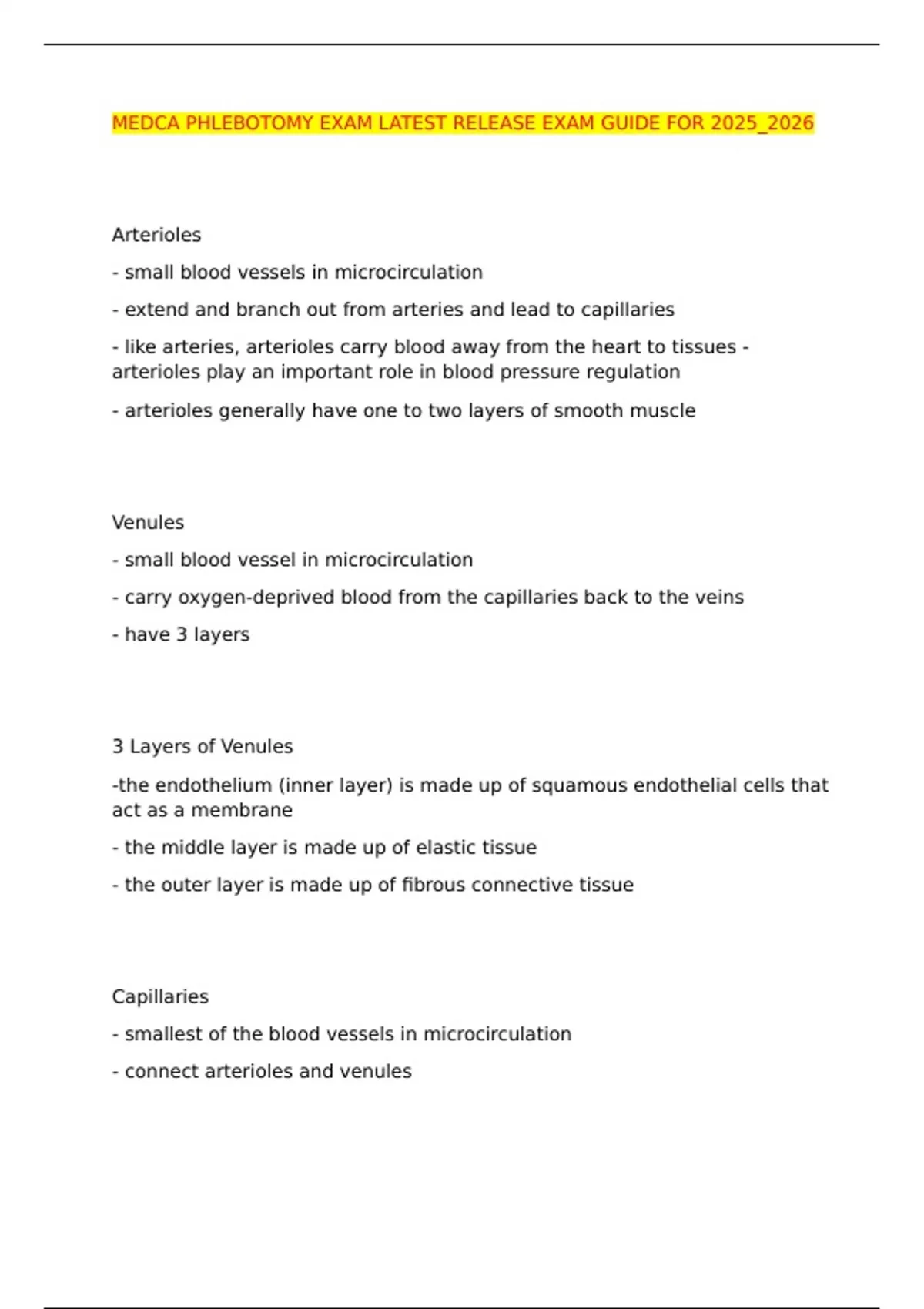 MEDCA PHLEBOTOMY EXAM LATEST RELEASE EXAM GUIDE FOR 2025_2026

Arterioles

- small blood vessels in microcirculation

- extend and branch out from arteries and lead to capillaries

- like arteries, arterioles carry blood away from the heart to tissues - arterioles play an important role in blood pressure regulation

- arterioles generally have one to two layers of smooth muscle

Venules

- small blood vessel in microcirculation

- carry oxygen-deprived blood from the capillaries back to the veins

- have 3 layers

3 Layers of Venules

-the endothelium (inner layer) is made up of squamous endothelial cells that act as a membrane

- the middle layer is made up of elastic tissue

- the outer layer is made up of fibrous connective tissue

Capillaries

- smallest of the blood vessels in microcirculation

- connect arterioles and venules